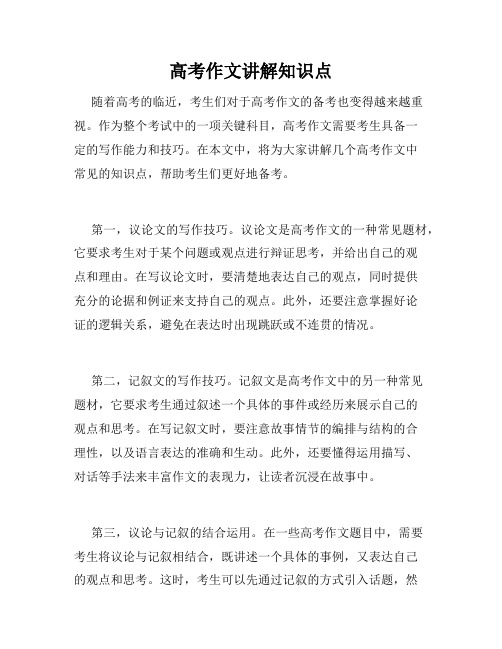 高考作文讲解知识点

随着高考的临近，考生们对于高考作文的备考也变得越来越重视。作为整个考试中的一项关键科目，高考作文需要考生具备一定的写作能力和技巧。在本文中，将为大家讲解几个高考作文中常见的知识点，帮助考生们更好地备考。

第一，议论文的写作技巧。议论文是高考作文的一种常见题材，它要求考生对于某个问题或观点进行辩证思考，并给出自己的观点和理由。在写议论文时，要清楚地表达自己的观点，同时提供充分的论据和例证来支持自己的观点。此外，还要注意掌握好论证的逻辑关系，避免在表达时出现跳跃或不连贯的情况。

第二，记叙文的写作技巧。记叙文是高考作文中的另一种常见题材，它要求考生通过叙述一个具体的事件或经历来展示自己的观点和思考。在写记叙文时，要注意故事情节的编排与结构的合理性，以及语言表达的准确和生动。此外，还要懂得运用描写、对话等手法来丰富作文的表现力，让读者沉浸在故事中。

第三，议论与记叙的结合运用。在一些高考作文题目中，需要考生将议论与记叙相结合，既讲述一个具体的事例，又表达自己的观点和思考。这时，考生可以先通过记叙的方式引入话题，然